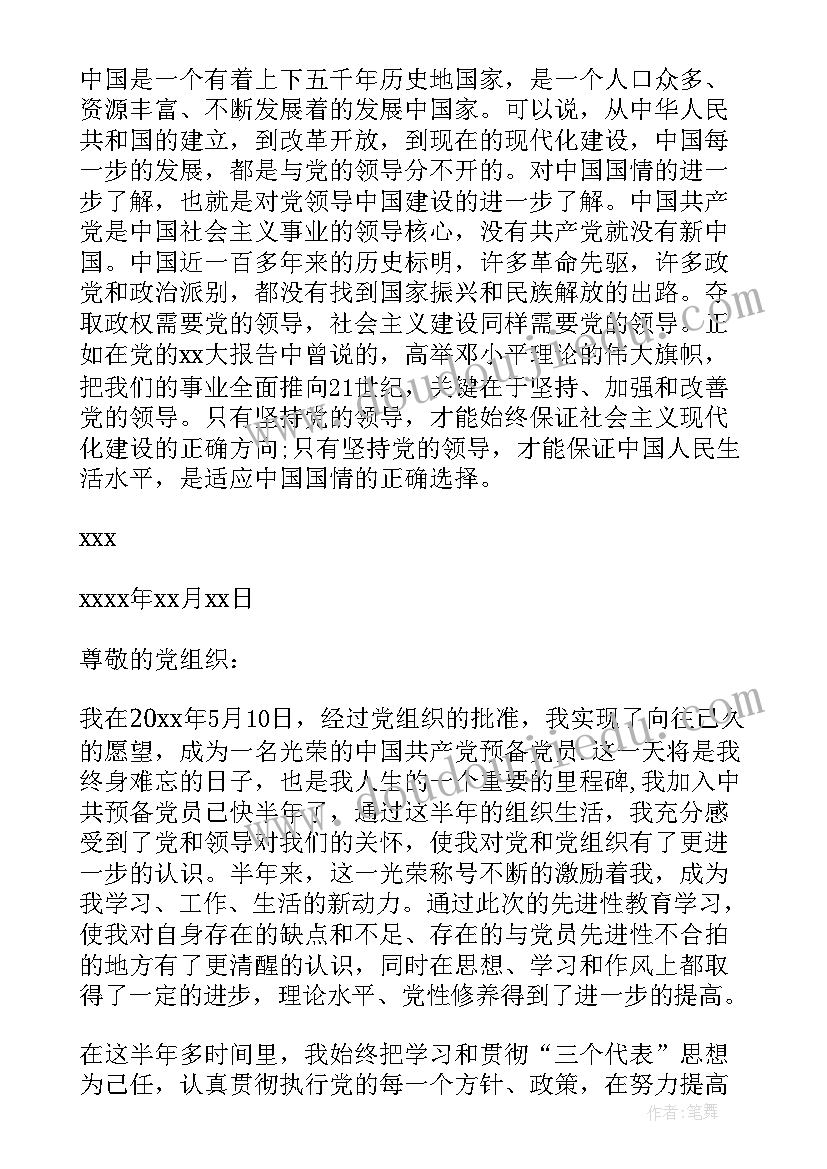 中国是一个有着上下五千年历史地国家，是一个人口众多、资源丰富、不断发展着的发展中国家。可以说，从中华人民共和国的建立，到改革开放，到现在的现代化建设，中国每一步的发展，都是与党的领导分不开的。对中国国情的进一步了解，也就是对党领导中国建设的进一步了解。中国共产党是中国社会主义事业的领导核心，没有共产党就没有新中国。中国近一百多年来的历史标明，许多革命先驱，许多政党和政治派别，都没有找到国家振兴和民族解放的出路。夺取政权需要党的领导，社会主义建设同样需要党的领导。正如在党的xx大报告中曾说的，高举邓小平理论的伟大旗帜，把我们的事业全面推向21世纪，关键在于坚持、加强和改善党的领导。只有坚持党的领导，才能始终保证社会主义现代化建设的正确方向;只有坚持党的领导，才能保证中国人民生活水平，是适应中国国情的正确选择。

xxx

xxxx年xx月xx日

尊敬的党组织：

我在20xx年5月10日，经过党组织的批准，我实现了向往已久的愿望，成为一名光荣的中国共产党预备党员。这一天将是我终身难忘的日子，也是我人生的一个重要的里程碑，我加入中共预备党员已快半年了，通过这半年的组织生活，我充分感受到了党和领导对我们的关怀，使我对党和党组织有了更进一步的认识。半年来，这一光荣称号不断的激励着我，成为我学习、工作、生活的新动力。通过此次的先进性教育学习，使我对自身存在的缺点和不足、存在的与党员先进性不合拍的地方有了更清醒的认识，同时在思想、学习和作风上都取得了一定的进步，理论水平、党性修养得到了进一步的提高。

在这半年多时间里，我始终把学习和贯彻“三个代表”思想为己任，认真贯彻执行党的每一个方针、政策，在努力提高

作者：笔舞